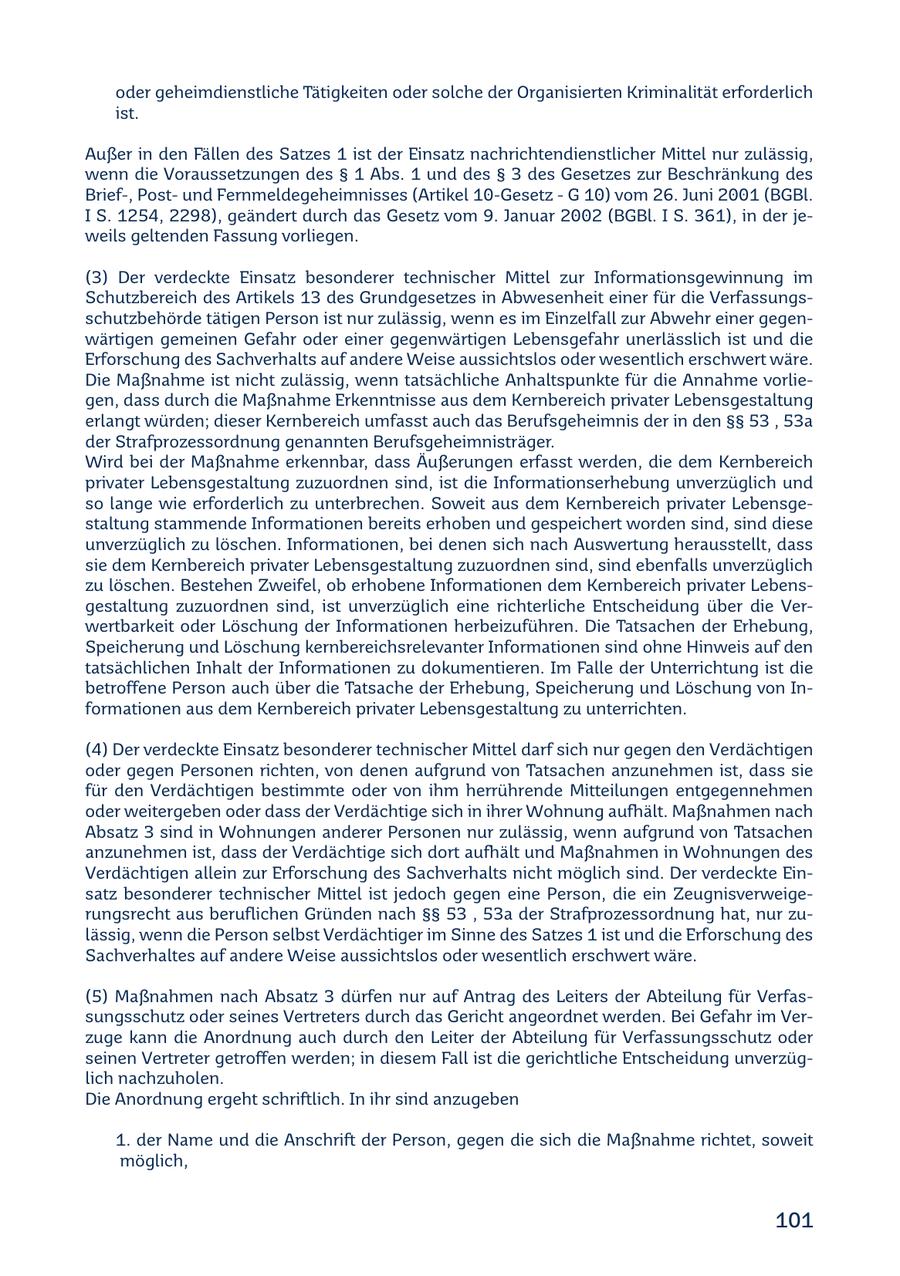 oder geheimdienstliche Tätigkeiten oder solche der Organisierten Kriminalität erforderlich ist.

Außer in den Fällen des Satzes 1 ist der Einsatz nachrichtendienstlicher Mittel nur zulässig, wenn die Voraussetzungen des § 1 Abs. 1 und des § 3 des Gesetzes zur Beschränkung des Brief-, Post- und Fernmeldegeheimnisses (Artikel 10-Gesetz - G 10) vom 26. Juni 2001 (BGBl. I S. 1254, 2298), geändert durch das Gesetz vom 9. Januar 2002 (BGBl. I S. 361), in der jeweils geltenden Fassung vorliegen.

(3) Der verdeckte Einsatz besonderer technischer Mittel zur Informationsgewinnung im Schutzbereich des Artikels 13 des Grundgesetzes in Abwesenheit einer für die Verfassungsschutzbehörde tätigen Person ist nur zulässig, wenn es im Einzelfall zur Abwehr einer gegenwärtigen gemeinen Gefahr oder einer gegenwärtigen Lebensgefahr unerlässlich ist und die Erforschung des Sachverhalts auf andere Weise aussichtslos oder wesentlich erschwert wäre. Die Maßnahme ist nicht zulässig, wenn tatsächliche Anhaltspunkte für die Annahme vorliegen, dass durch die Maßnahme Erkenntnisse aus dem Kernbereich privater Lebensgestaltung erlangt würden; dieser Kernbereich umfasst auch das Berufsgeheimnis der in den §§ 53 , 53a der Strafprozessordnung genannten Berufsgeheimnisträger.
Wird bei der Maßnahme erkennbar, dass Äußerungen erfasst werden, die dem Kernbereich privater Lebensgestaltung zuzuordnen sind, ist die Informationserhebung unverzüglich und so lange wie erforderlich zu unterbrechen. Soweit aus dem Kernbereich privater Lebensgestaltung stammende Informationen bereits erhoben und gespeichert worden sind, sind diese unverzüglich zu löschen. Informationen, bei denen sich nach Auswertung herausstellt, dass sie dem Kernbereich privater Lebensgestaltung zuzuordnen sind, sind ebenfalls unverzüglich zu löschen. Bestehen Zweifel, ob erhobene Informationen dem Kernbereich privater Lebensgestaltung zuzuordnen sind, ist unverzüglich eine richterliche Entscheidung über die Verwertbarkeit oder Löschung der Informationen herbeizuführen. Die Tatsachen der Erhebung, Speicherung und Löschung kernbereichsrelevanter Informationen sind ohne Hinweis auf den tatsächlichen Inhalt der Informationen zu dokumentieren. Im Falle der Unterrichtung ist die betroffene Person auch über die Tatsache der Erhebung, Speicherung und Löschung von Informationen aus dem Kernbereich privater Lebensgestaltung zu unterrichten.

(4) Der verdeckte Einsatz besonderer technischer Mittel darf sich nur gegen den Verdächtigen oder gegen Personen richten, von denen aufgrund von Tatsachen anzunehmen ist, dass sie für den Verdächtigen bestimmte oder von ihm herrührende Mitteilungen entgegennehmen oder weitergeben oder dass der Verdächtige sich in ihrer Wohnung aufhält. Maßnahmen nach Absatz 3 sind in Wohnungen anderer Personen nur zulässig, wenn aufgrund von Tatsachen anzunehmen ist, dass der Verdächtige sich dort aufhält und Maßnahmen in Wohnungen des Verdächtigen allein zur Erforschung des Sachverhalts nicht möglich sind. Der verdeckte Einsatz besonderer technischer Mittel ist jedoch gegen eine Person, die ein Zeugnisverweigerungsrecht aus beruflichen Gründen nach §§ 53 , 53a der Strafprozessordnung hat, nur zulässig, wenn die Person selbst Verdächtiger im Sinne des Satzes 1 ist und die Erforschung des Sachverhaltes auf andere Weise aussichtslos oder wesentlich erschwert wäre.

(5) Maßnahmen nach Absatz 3 dürfen nur auf Antrag des Leiters der Abteilung für Verfassungsschutz oder seines Vertreters durch das Gericht angeordnet werden. Bei Gefahr im Verzuge kann die Anordnung auch durch den Leiter der Abteilung für Verfassungsschutz oder seinen Vertreter getroffen werden; in diesem Fall ist die gerichtliche Entscheidung unverzüglich nachzuholen.
Die Anordnung ergeht schriftlich. In ihr sind anzugeben

1. der Name und die Anschrift der Person, gegen die sich die Maßnahme richtet, soweit möglich,

101